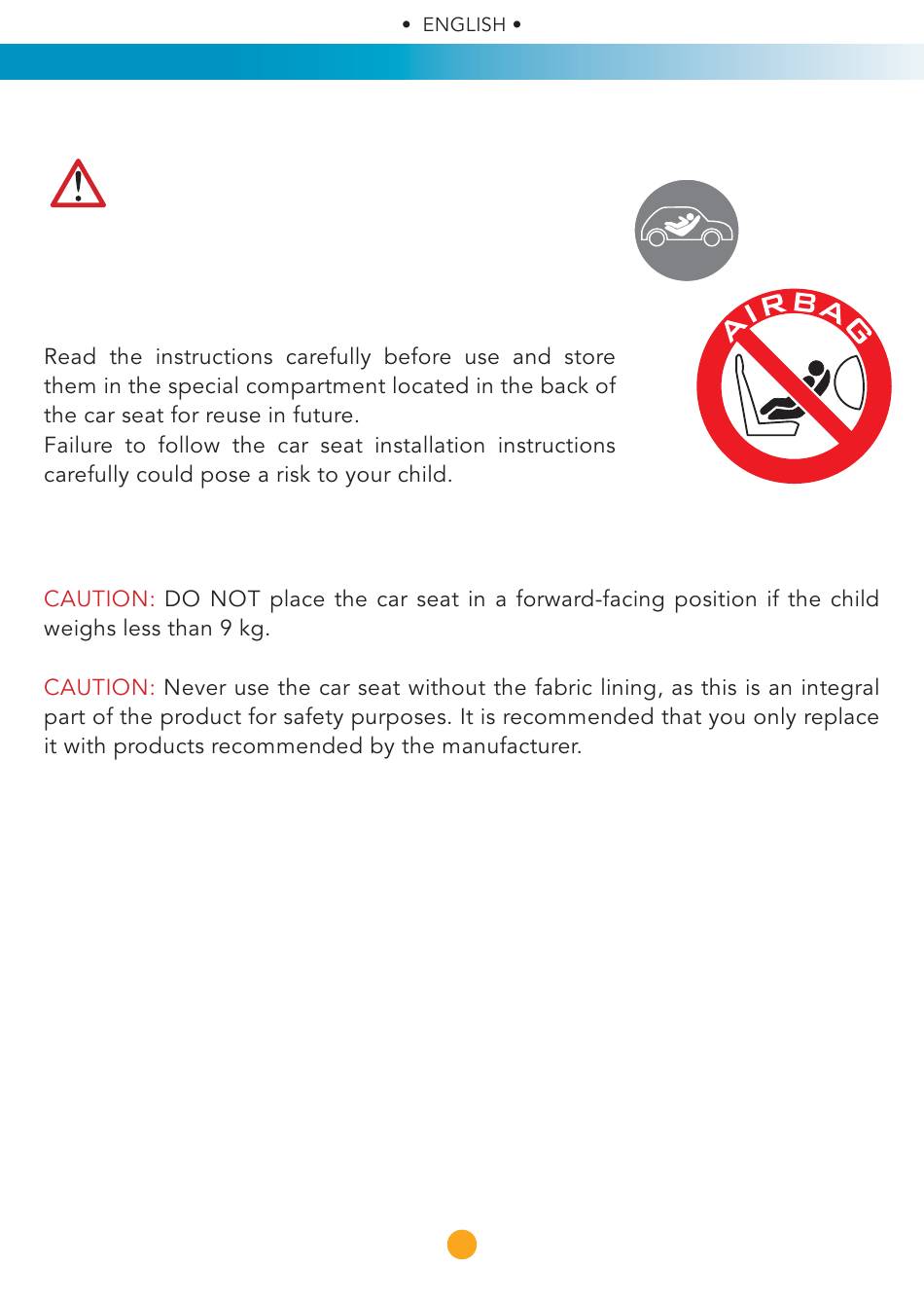 • ENGLISH •

AIRBAG

Read the instructions carefully before use and store them in the special compartment located in the back of the car seat for reuse in future.
Failure to follow the car seat installation instructions carefully could pose a risk to your child.

CAUTION: DO NOT place the car seat in a forward-facing position if the child weighs less than 9 kg.

CAUTION: Never use the car seat without the fabric lining, as this is an integral part of the product for safety purposes. It is recommended that you only replace it with products recommended by the manufacturer.